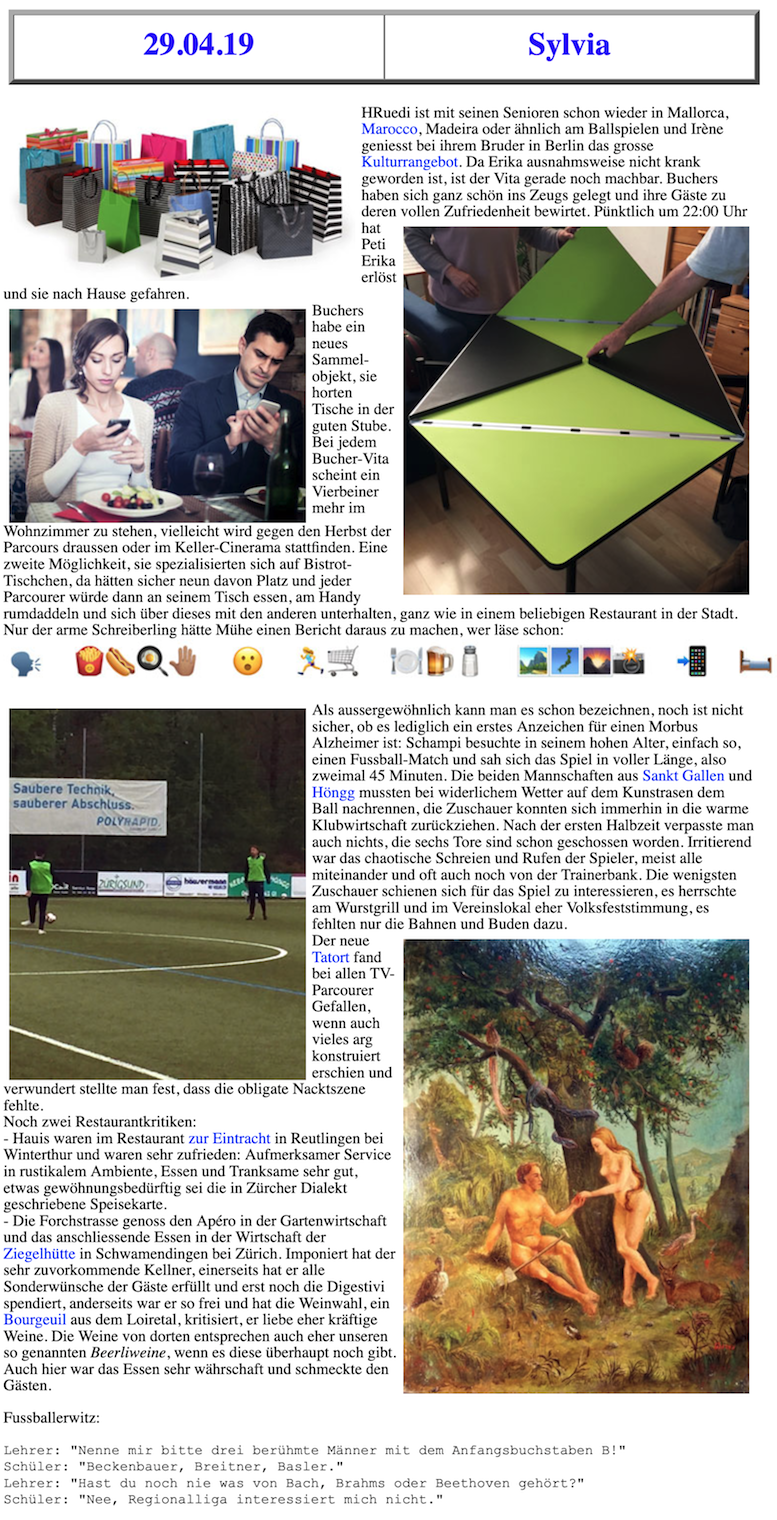 | 29.04.19 | Sylvia |
|---|---|

HRuedi ist mit seinen Senioren schon wieder in Mallorca, Marocco, Madeira oder ähnlich am Ballspielen und Irène geniesst bei ihrem Bruder in Berlin das grosse Kulturrangebot. Da Erika ausnahmsweise nicht krank geworden ist, ist der Vita gerade noch machbar. Buchers haben sich ganz schön ins Zeugs gelegt und ihre Gäste zu deren vollen Zufriedenheit bewirtet. Pünktlich um 22:00 Uhr hat Peti Erika erlöst und sie nach Hause gefahren.

Buchers habe ein neues Sammelobjekt, sie horten Tische in der guten Stube. Bei jedem Bucher-Vita scheint ein Vierbeiner mehr im Wohnzimmer zu stehen, vielleicht wird gegen den Herbst der Parcours draussen oder im Keller-Cinerama stattfinden. Eine zweite Möglichkeit, sie spezialisierten sich auf Bistrot-Tischchen, da hätten sicher neun davon Platz und jeder Parcourer würde dann an seinem Tisch essen, am Handy rumdaddeln und sich über dieses mit den anderen unterhalten, ganz wie in einem beliebigen Restaurant in der Stadt. Nur der arme Schreiberling hätte Mühe einen Bericht daraus zu machen, wer läse schon:

Saubere Technik, sauberer Abschluss.
POLYRAPID

Als aussergewöhnlich kann man es schon bezeichnen, noch ist nicht sicher, ob es lediglich ein erstes Anzeichen für einen Morbus Alzheimer ist: Schampi besuchte in seinem hohen Alter, einfach so, einen Fussball-Match und sah sich das Spiel in voller Länge, also zweimal 45 Minuten. Die beiden Mannschaften aus Sankt Gallen und Höngg mussten bei widerlichem Wetter auf dem Kunstrasen dem Ball nachrennen, die Zuschauer konnten sich immerhin in die warme Klubwirtschaft zurückziehen. Nach der ersten Halbzeit verpasste man auch nichts, die sechs Tore sind schon geschossen worden. Irritierend war das chaotische Schreien und Rufen der Spieler, meist alle miteinander und oft auch noch von der Trainerbank. Die wenigsten Zuschauer schienen sich für das Spiel zu interessieren, es herrschte am Wurstgrill und im Vereinslokal eher Volksfeststimmung, es fehlten nur die Bahnen und Buden dazu.

Der neue Tatort fand bei allen TV-Parcourer Gefallen, wenn auch vieles arg konstruiert erschien und verwundert stellte man fest, dass die obligate Nacktszene fehlte.

Noch zwei Restaurantkritiken:
- Hauis waren im Restaurant zur Eintracht in Reutlingen bei Winterthur und waren sehr zufrieden: Aufmerksamer Service in rustikalem Ambiente, Essen und Tranksame sehr gut, etwas gewöhnungsbedürftig sei die in Zürcher Dialekt geschriebene Speisekarte.
- Die Forchstrasse genoss den Apéro in der Gartenwirtschaft und das anschliessende Essen in der Wirtschaft der Ziegelhütte in Schwamendingen bei Zürich. Imponiert hat der sehr zuvorkommende Kellner, einerseits hat er alle Sonderwünsche der Gäste erfüllt und erst noch die Digestivi spendiert, anderseits war er so frei und hat die Weinwahl, ein Bourgeuil aus dem Loiretal, kritisiert, er liebe eher kräftige Weine. Die Weine von dorten entsprechen auch eher unseren so genannten Beerliweine, wenn es diese überhaupt noch gibt. Auch hier war das Essen sehr währschaft und schmeckte den Gästen.

Fussballerwitz:

Lehrer: "Nenne mir bitte drei berühmte Männer mit dem Anfangsbuchstaben B!"
Schüler: "Beckenbauer, Breitner, Basler."
Lehrer: "Hast du noch nie was von Bach, Brahms oder Beethoven gehört?"
Schüler: "Nee, Regionalliga interessiert mich nicht."